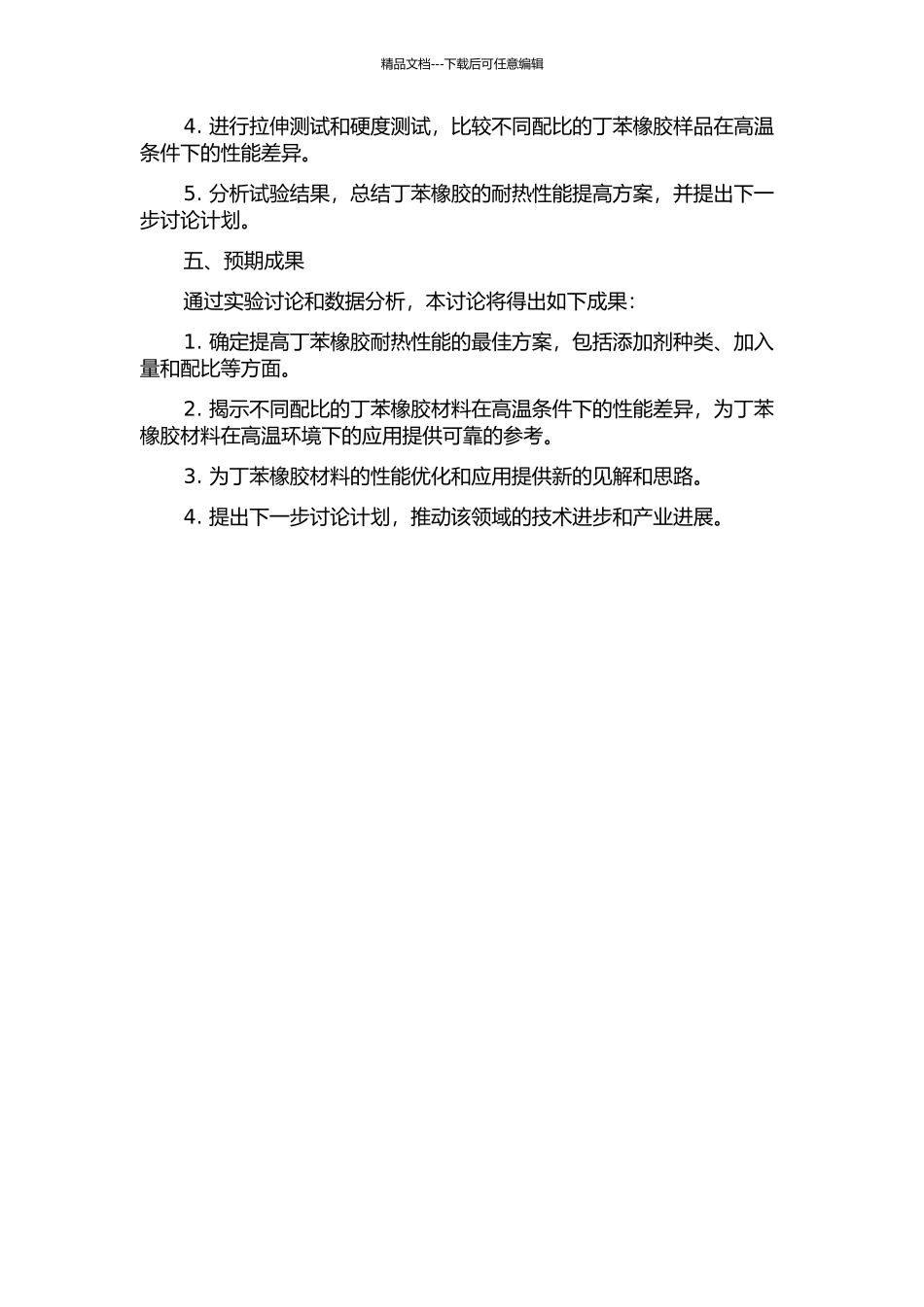 精品文档---下载后可任意编辑

4. 进行拉伸测试和硬度测试，比较不同配比的丁苯橡胶样品在高温条件下的性能差异。

5. 分析试验结果，总结丁苯橡胶的耐热性能提高方案，并提出下一步讨论计划。

五、预期成果

通过实验讨论和数据分析，本讨论将得出如下成果：

1. 确定提高丁苯橡胶耐热性能的最佳方案，包括添加剂种类、加入量和配比等方面。

2. 揭示不同配比的丁苯橡胶材料在高温条件下的性能差异，为丁苯橡胶材料在高温环境下的应用提供可靠的参考。

3. 为丁苯橡胶材料的性能优化和应用提供新的见解和思路。

4. 提出下一步讨论计划，推动该领域的技术进步和产业进展。